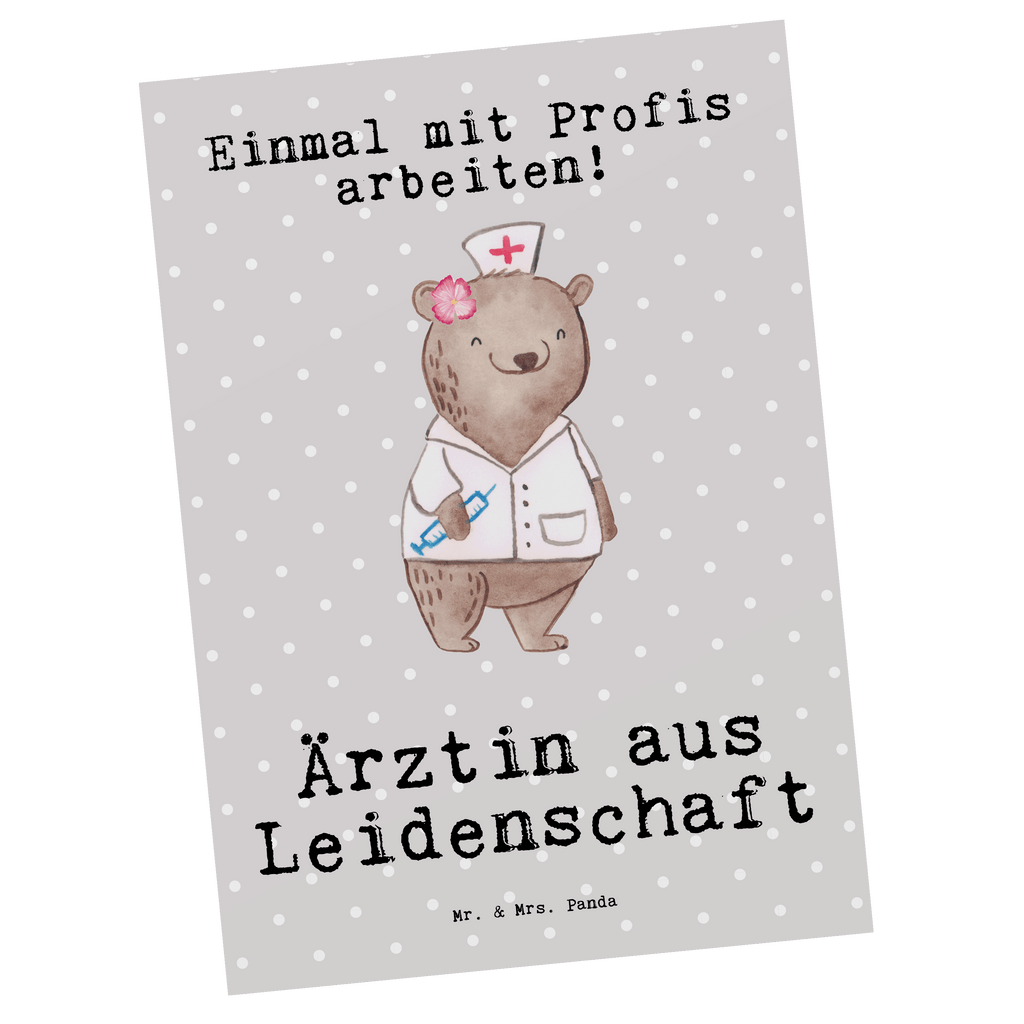 Einmal mit Profis arbeiten!

Ärztin aus Leidenschaft

Mr. & Mrs. Panda